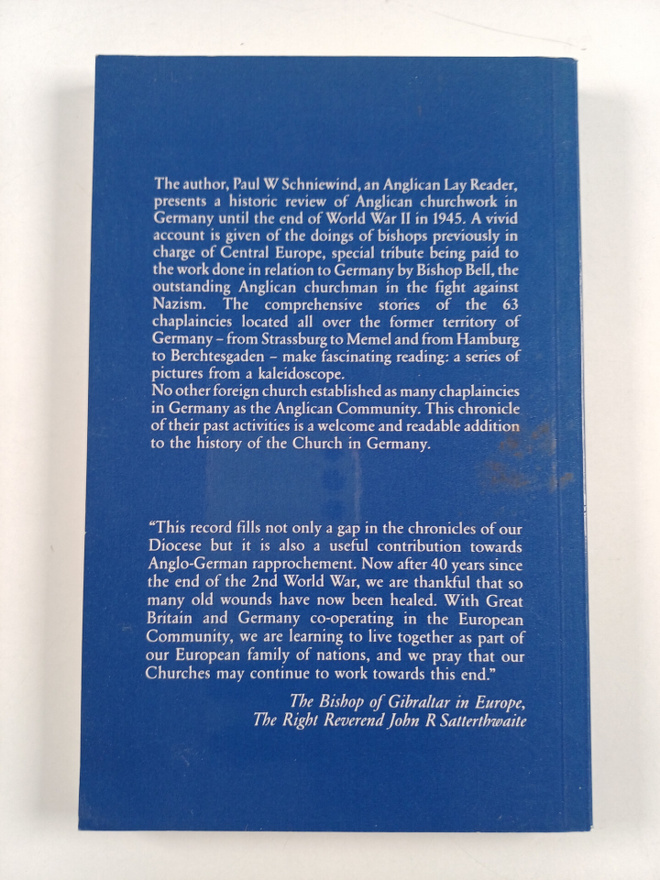 The author, Paul W Schniewind, an Anglican Lay Reader, presents a historic review of Anglican churchwork in Germany until the end of World War II in 1945. A vivid account is given of the doings of bishops previously in charge of Central Europe, special tribute being paid to the work done in relation to Germany by Bishop Bell, the outstanding Anglican churchman in the fight against Nazism. The comprehensive stories of the 63 chaplaincies located all over the former territory of Germany – from Strassburg to Memel and from Hamburg to Berchtesgaden – make fascinating reading: a series of pictures from a kaleidoscope.
No other foreign church established as many chaplaincies in Germany as the Anglican Community. This chronicle of their past activities is a welcome and readable addition to the history of the Church in Germany.

"This record fills not only a gap in the chronicles of our Diocese but it is also a useful contribution towards Anglo-German rapprochement. Now after 40 years since the end of the 2nd World War, we are thankful that so many old wounds have now been healed. With Great Britain and Germany co-operating in the European Community, we are learning to live together as part of our European family of nations, and we pray that our Churches may continue to work towards this end."

The Bishop of Gibraltar in Europe,
The Right Reverend John R Satterthwaite